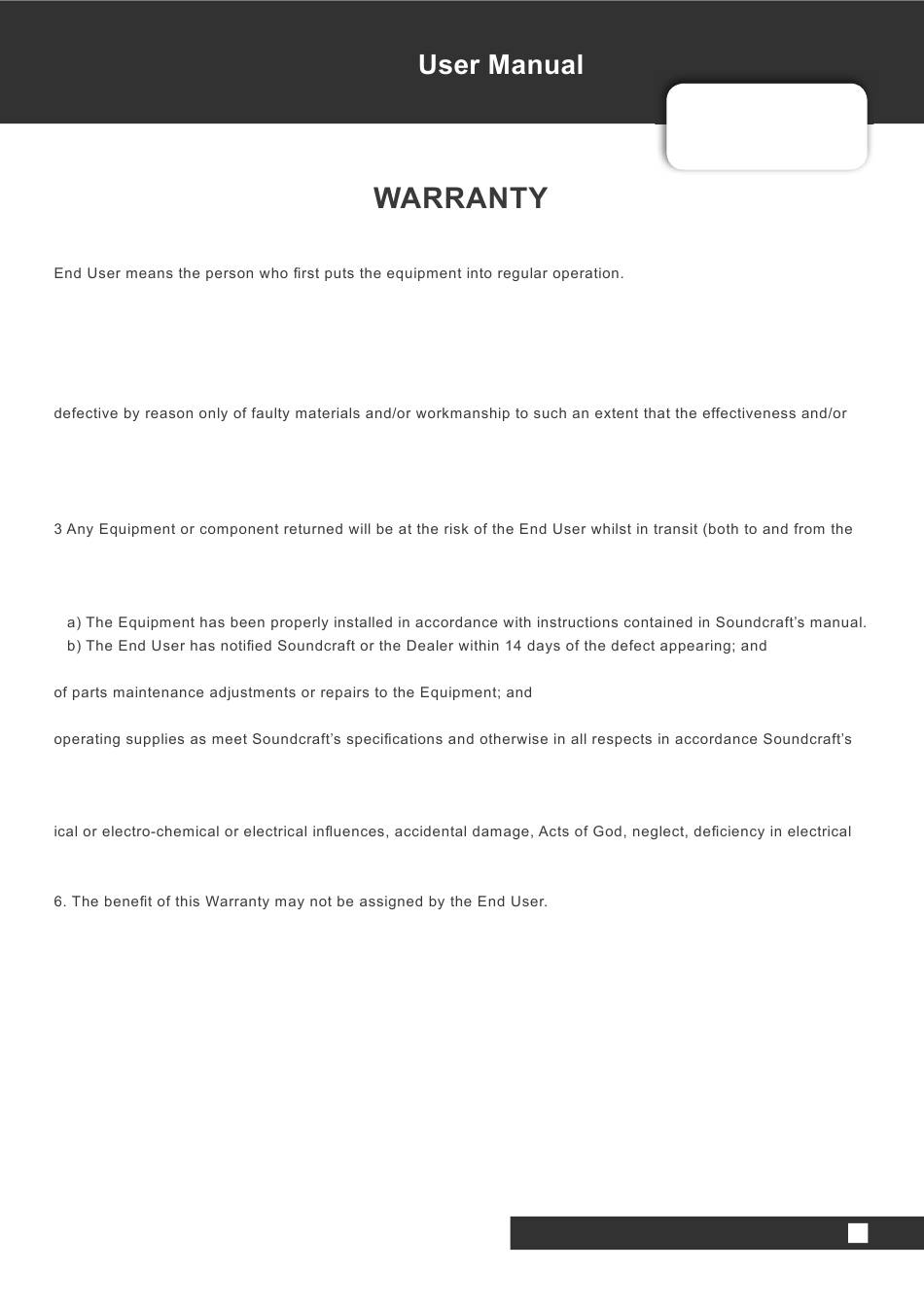 User Manual

WARRANTY

End User means the person who first puts the equipment into regular operation.

defective by reason only of faulty materials and/or workmanship to such an extent that the effectiveness and/or

3 Any Equipment or component returned will be at the risk of the End User whilst in transit (both to and from the

a) The Equipment has been properly installed in accordance with instructions contained in Soundcraft's manual.
b) The End User has notified Soundcraft or the Dealer within 14 days of the defect appearing; and

of parts maintenance adjustments or repairs to the Equipment; and

operating supplies as meet Soundcraft's specifications and otherwise in all respects in accordance Soundcraft's

ical or electro-chemical or electrical influences, accidental damage, Acts of God, neglect, deficiency in electrical

6. The benefit of this Warranty may not be assigned by the End User.